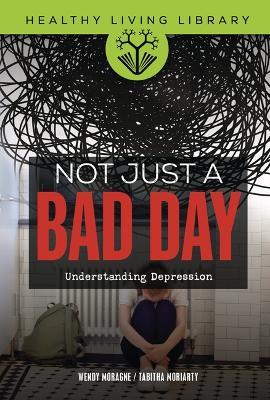 HEALTHY LIVING LIBRARY

NOT JUST A
BAD DAY

Understanding Depression

WENDY MORAGNE / TABITHA MORIARTY